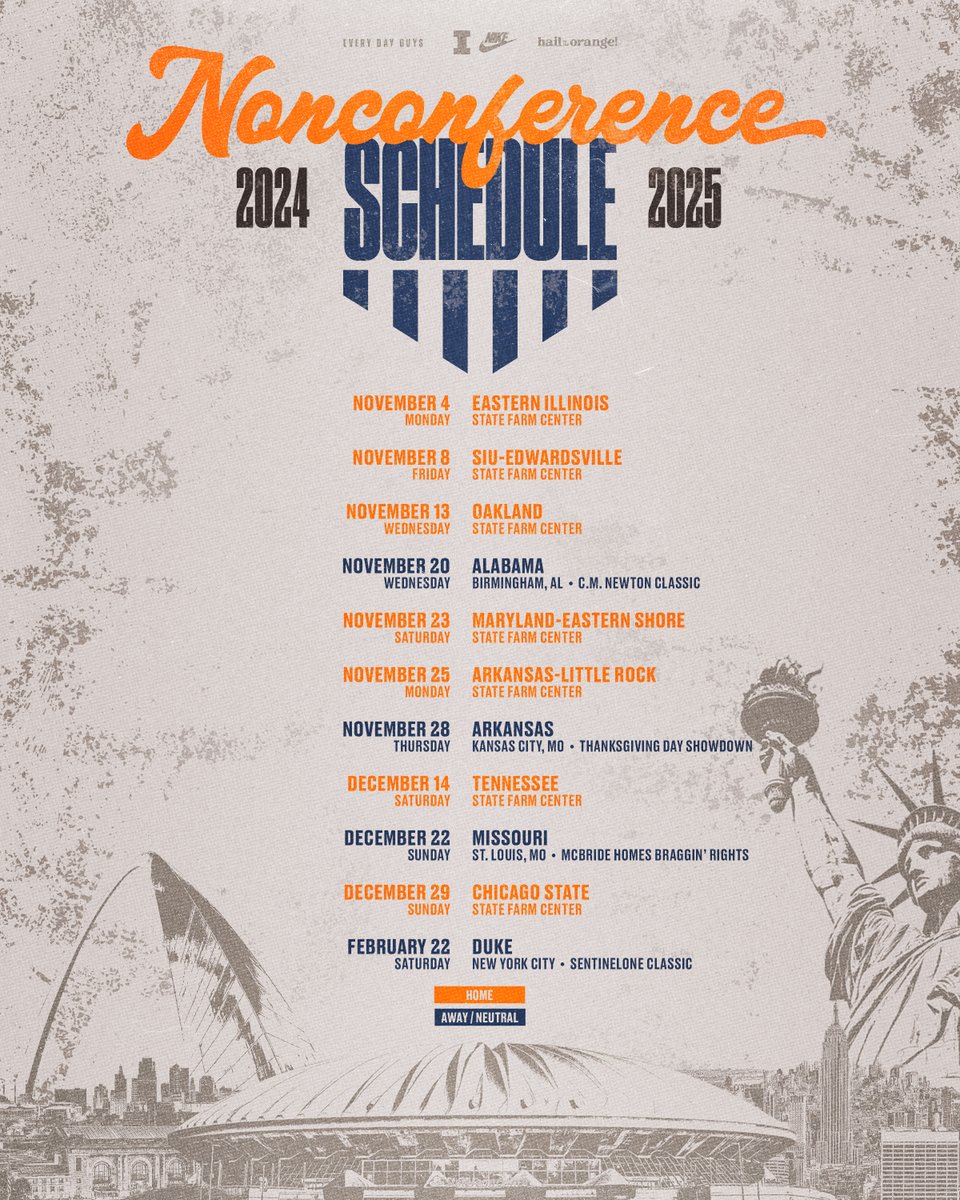 EVERY DAY GUYS hail to the orange!

Nonconference

2024 SCHEDULE 2025

NOVEMBER 4
MONDAY
EASTERN ILLINOIS
STATE FARM CENTER

NOVEMBER 8
FRIDAY
SIU-EDWARDSVILLE
STATE FARM CENTER

NOVEMBER 13
WEDNESDAY
OAKLAND
STATE FARM CENTER

NOVEMBER 20
WEDNESDAY
ALABAMA
BIRMINGHAM, AL • C.M. NEWTON CLASSIC

NOVEMBER 23
SATURDAY
MARYLAND-EASTERN SHORE
STATE FARM CENTER

NOVEMBER 25
MONDAY
ARKANSAS-LITTLE ROCK
STATE FARM CENTER

NOVEMBER 28
THURSDAY
ARKANSAS
KANSAS CITY, MO • THANKSGIVING DAY SHOWDOWN

DECEMBER 14
SATURDAY
TENNESSEE
STATE FARM CENTER

DECEMBER 22
SUNDAY
MISSOURI
ST. LOUIS, MO • MCBRIDE HOMES BRAGGIN' RIGHTS

DECEMBER 29
SUNDAY
CHICAGO STATE
STATE FARM CENTER

FEBRUARY 22
SATURDAY
DUKE
NEW YORK CITY • SENTINELONE CLASSIC

HOME
AWAY / NEUTRAL